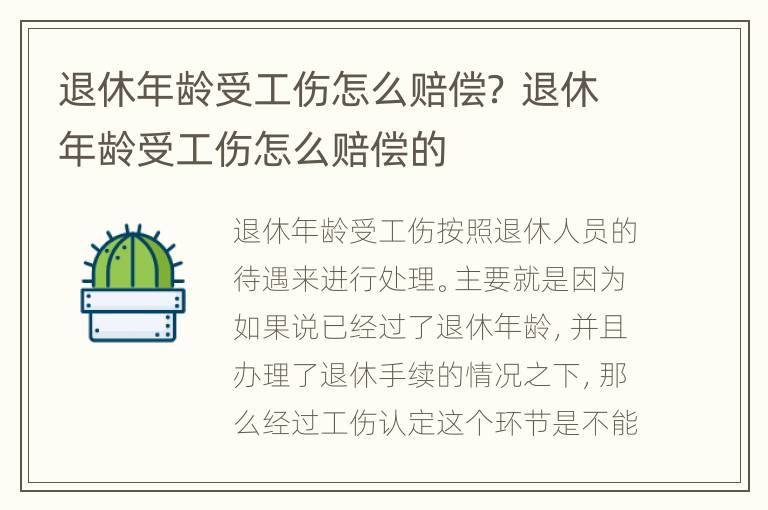 退休年龄受工伤怎么赔偿？退休年龄受工伤怎么赔偿的

退休年龄受工伤按照退休人员的待遇来进行处理。主要就是因为如果说已经过了退休年龄，并且办理了退休手续的情况之下，那么经过工伤认定这个环节是不能